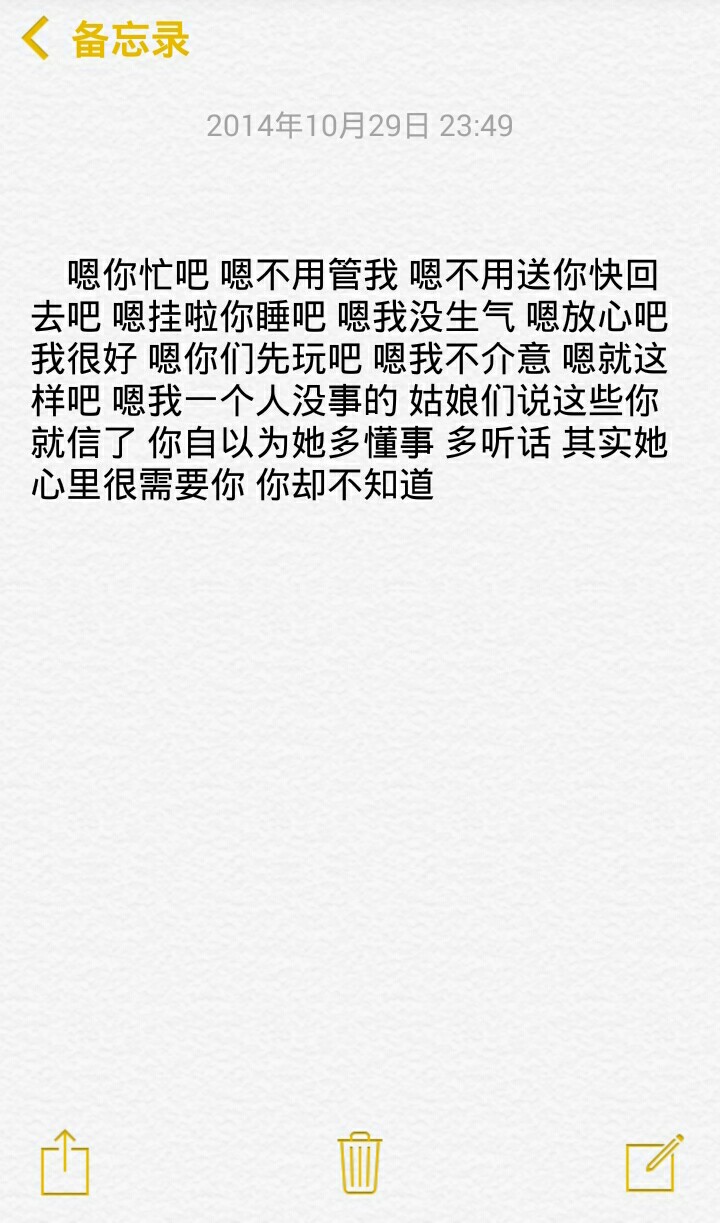 备忘录

2014年10月29日 23:49

嗯你忙吧 嗯不用管我 嗯不用送你快回去吧 嗯挂啦你睡吧 嗯我没生气 嗯放心吧我很好 嗯你们先玩吧 嗯我不介意 嗯就这样吧 嗯我一个人没事的 姑娘们说这些你就信了 你自以为她多懂事 多听话 其实她心里很需要你 你却不知道